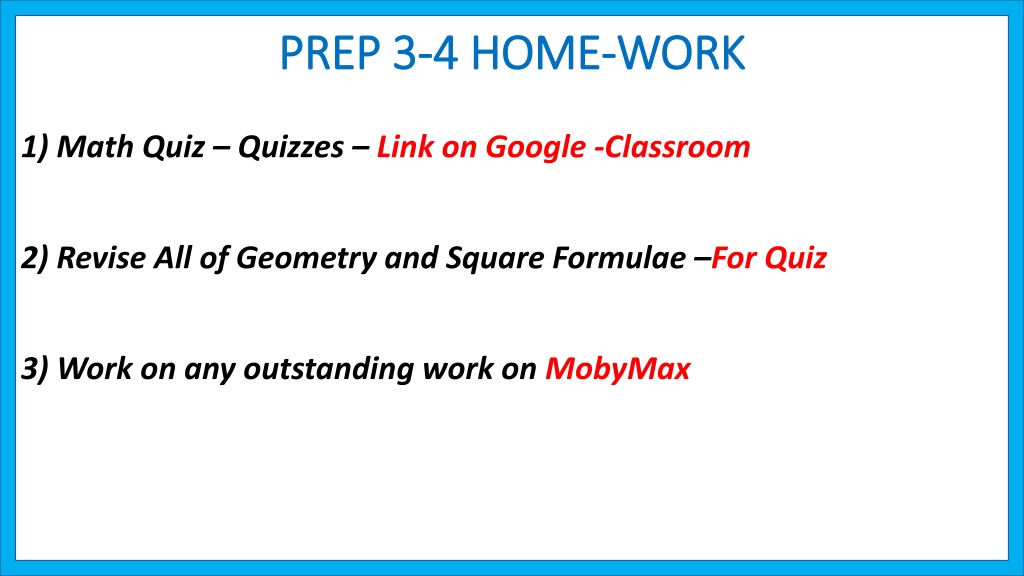 PREP 3-4 HOME-WORK

1) Math Quiz – Quizzes – Link on Google -Classroom

2) Revise All of Geometry and Square Formulae –For Quiz

3) Work on any outstanding work on MobyMax